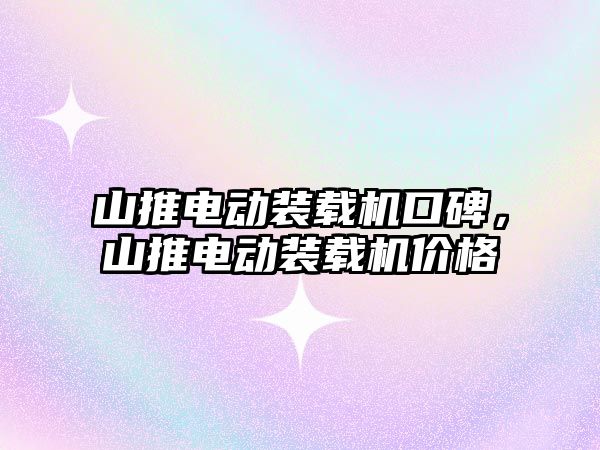 山推电动装载机口碑，山推电动装载机价格